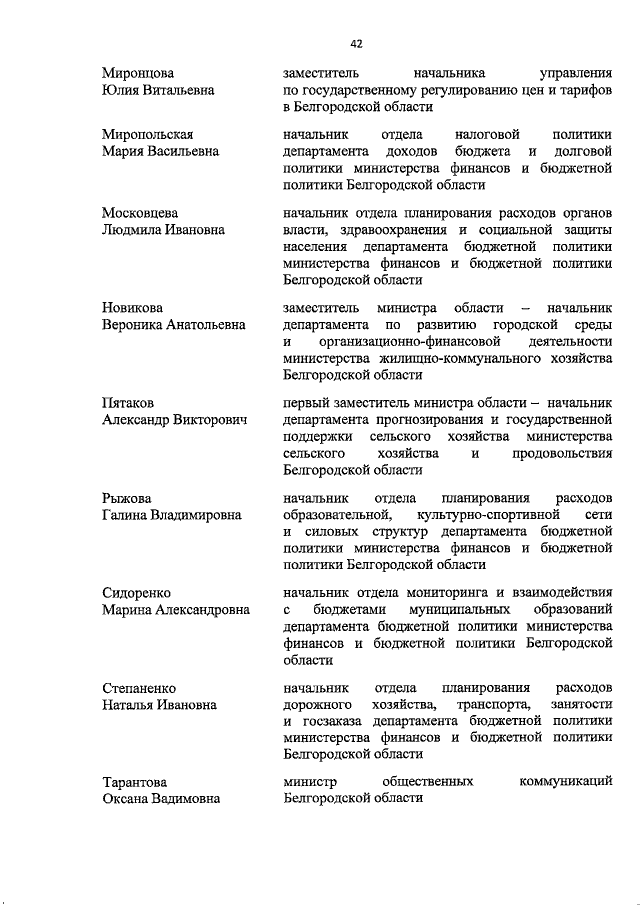 42

| | |
|---|---|
| Миронцова Юлия Витальевна | заместитель начальника управления по государственному регулированию цен и тарифов в Белгородской области |
| Миропольская Мария Васильевна | начальник отдела налоговой политики департамента доходов бюджета и долговой политики министерства финансов и бюджетной политики Белгородской области |
| Московцева Людмила Ивановна | начальник отдела планирования расходов органов власти, здравоохранения и социальной защиты населения департамента бюджетной политики министерства финансов и бюджетной политики Белгородской области |
| Новикова Вероника Анатольевна | заместитель министра области – начальник департамента по развитию городской среды и организационно-финансовой деятельности министерства жилищно-коммунального хозяйства Белгородской области |
| Пятаков Александр Викторович | первый заместитель министра области – начальник департамента прогнозирования и государственной поддержки сельского хозяйства министерства сельского хозяйства и продовольствия Белгородской области |
| Рыжова Галина Владимировна | начальник отдела планирования расходов образовательной, культурно-спортивной сети и силовых структур департамента бюджетной политики министерства финансов и бюджетной политики Белгородской области |
| Сидоренко Марина Александровна | начальник отдела мониторинга и взаимодействия с бюджетами муниципальных образований департамента бюджетной политики министерства финансов и бюджетной политики Белгородской области |
| Степаненко Наталья Ивановна | начальник отдела планирования расходов дорожного хозяйства, транспорта, занятости и госзаказа департамента бюджетной политики министерства финансов и бюджетной политики Белгородской области |
| Тарантова Оксана Вадимовна | министр общественных коммуникаций Белгородской области |